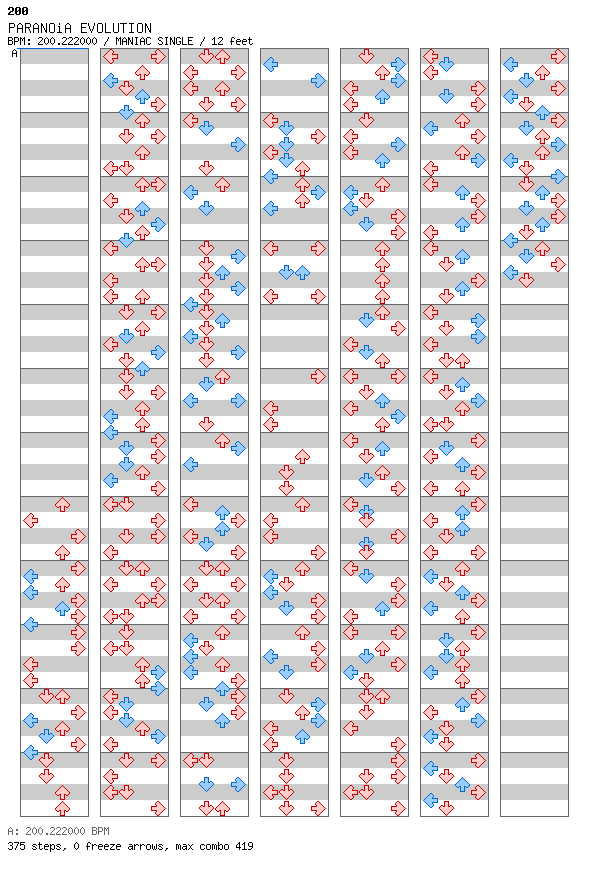 200
PARANOiA EVOLUTION
BPM: 200.222000 / MANIAC SINGLE / 12 feet
A

A: 200.222000 BPM
375 steps, 0 freeze arrows, max combo 419